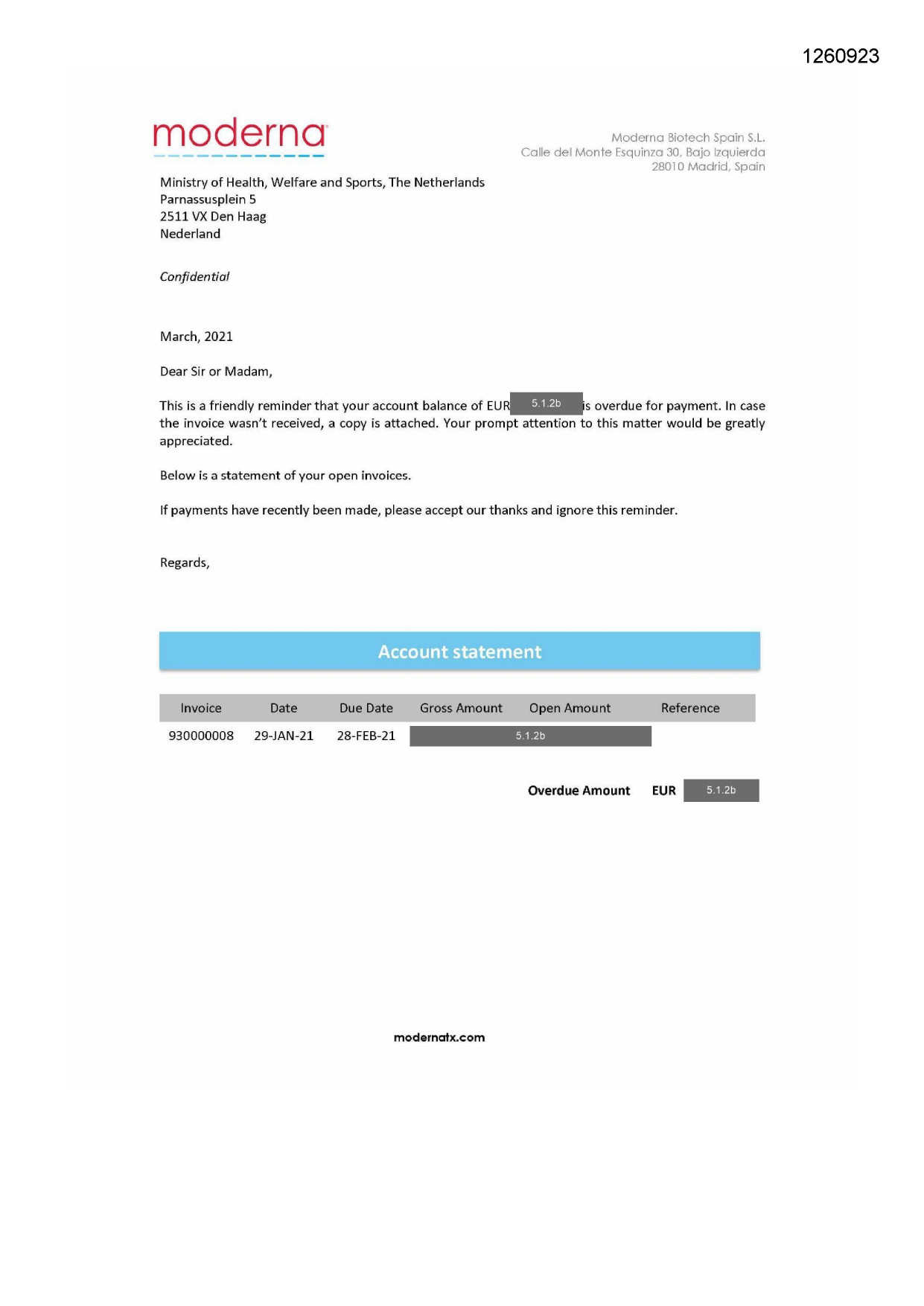 1260923

moderna

Moderna Biotech Spain S.L.
Calle del Monte Esquinza 30, Bajo Izquierda
28010 Madrid, Spain

Ministry of Health, Welfare and Sports, The Netherlands
Parnassusplein 5
2511 VX Den Haag
Nederland

Confidential

March, 2021

Dear Sir or Madam,

This is a friendly reminder that your account balance of EUR 5.1.2b is overdue for payment. In case the invoice wasn't received, a copy is attached. Your prompt attention to this matter would be greatly appreciated.

Below is a statement of your open invoices.

If payments have recently been made, please accept our thanks and ignore this reminder.

Regards,

Account statement

| Invoice | Date | Due Date | Gross Amount | Open Amount | Reference |
|---|---|---|---|---|---|
| 930000008 | 29-JAN-21 | 28-FEB-21 | 5.1.2b | | |

Overdue Amount EUR 5.1.2b

modernatx.com